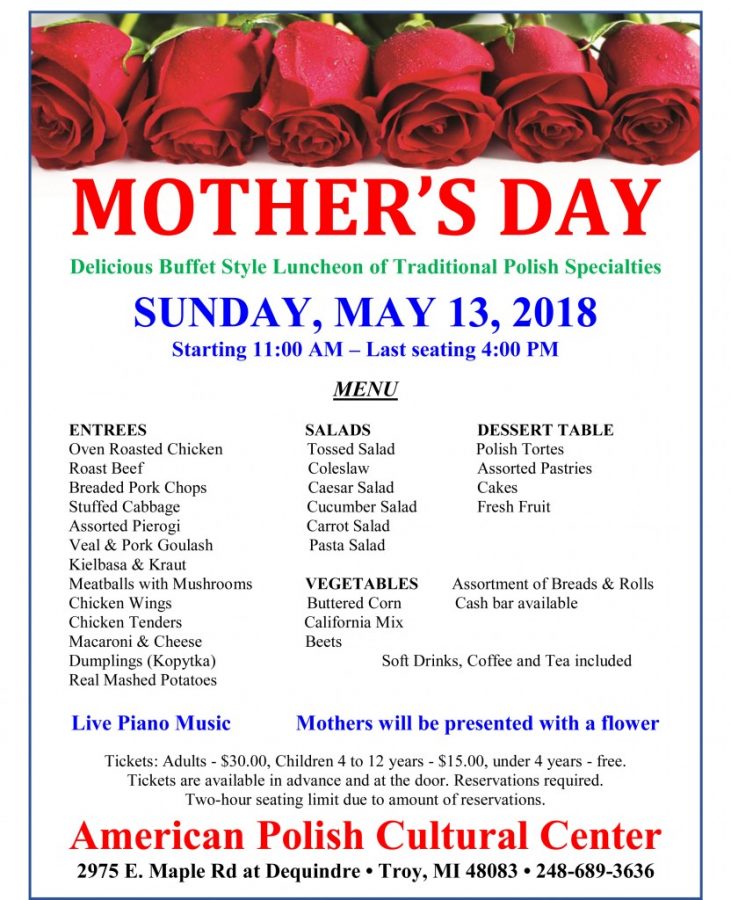 MOTHER'S DAY

Delicious Buffet Style Luncheon of Traditional Polish Specialties

SUNDAY, MAY 13, 2018

Starting 11:00 AM – Last seating 4:00 PM

MENU

ENTREES
Oven Roasted Chicken
Roast Beef
Breaded Pork Chops
Stuffed Cabbage
Assorted Pierogi
Veal & Pork Goulash
Kielbasa & Kraut
Meatballs with Mushrooms
Chicken Wings
Chicken Tenders
Macaroni & Cheese
Dumplings (Kopytka)
Real Mashed Potatoes

SALADS
Tossed Salad
Coleslaw
Caesar Salad
Cucumber Salad
Carrot Salad
Pasta Salad

VEGETABLES
Buttered Corn
California Mix
Beets

DESSERT TABLE
Polish Tortes
Assorted Pastries
Cakes
Fresh Fruit

Assortment of Breads & Rolls
Cash bar available

Soft Drinks, Coffee and Tea included

Live Piano Music

Mothers will be presented with a flower

Tickets: Adults - $30.00, Children 4 to 12 years - $15.00, under 4 years - free.
Tickets are available in advance and at the door. Reservations required.
Two-hour seating limit due to amount of reservations.

American Polish Cultural Center

2975 E. Maple Rd at Dequindre • Troy, MI 48083 • 248-689-3636